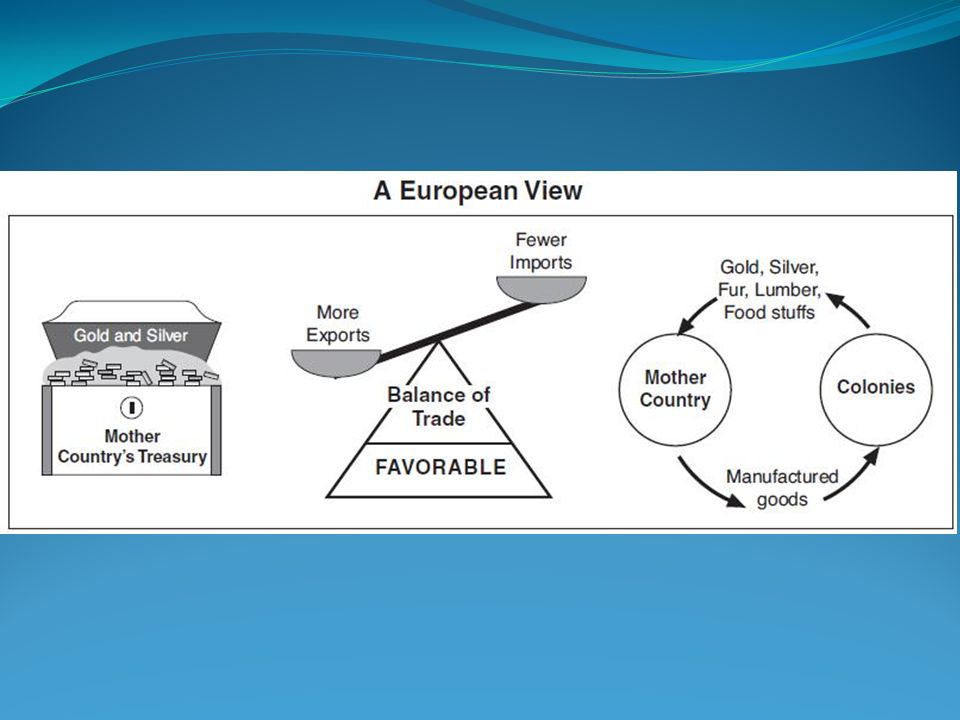 A European View

Gold and Silver

Mother Country's Treasury

More Exports

Fewer Imports

Balance of Trade

FAVORABLE

Gold, Silver, Fur, Lumber, Food stuffs

Mother Country

Colonies

Manufactured goods